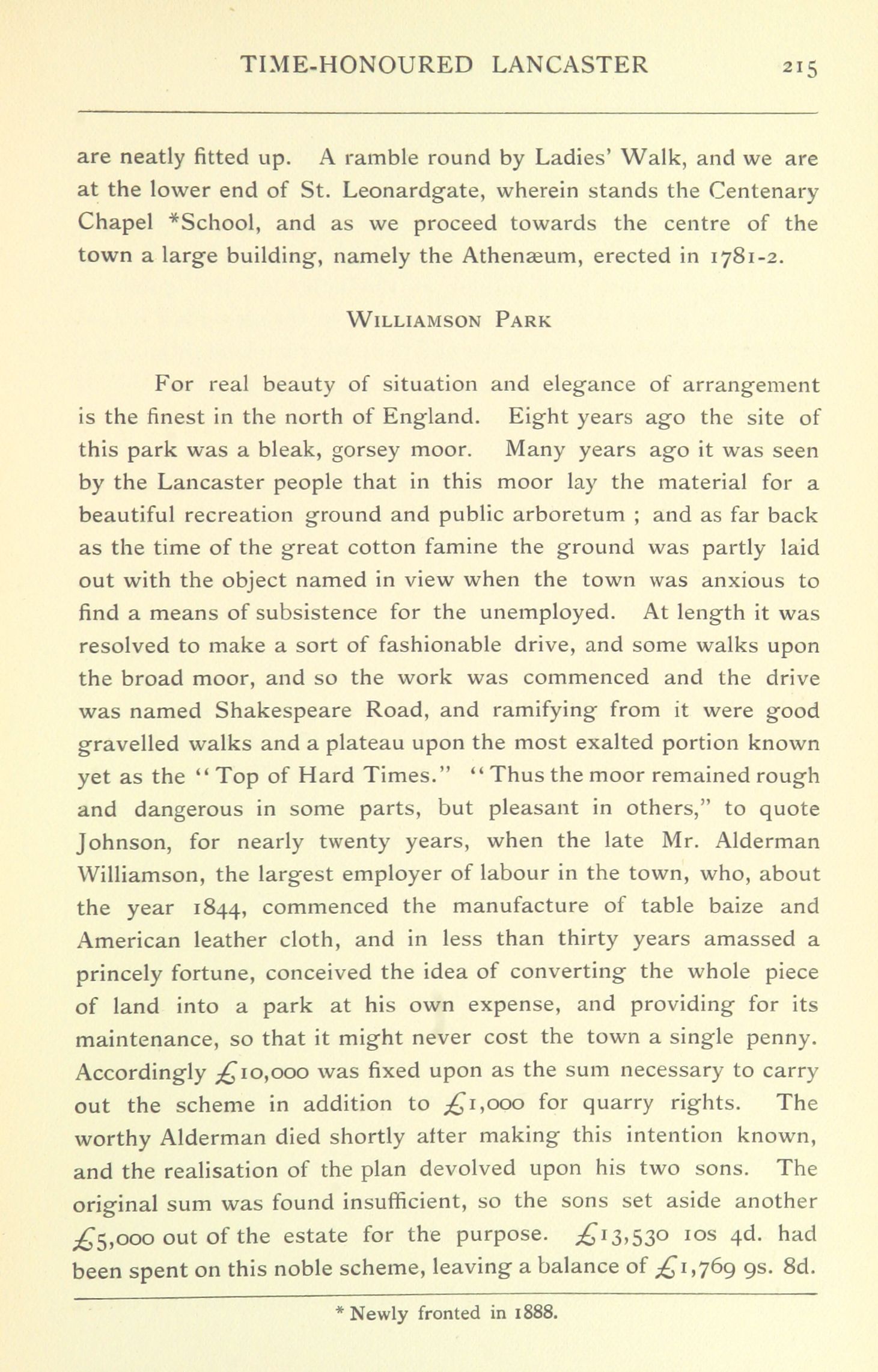 TIME-HONOURED LANCASTER 215

are neatly fitted up. A ramble round by Ladies' Walk, and we are at the lower end of St. Leonardgate, wherein stands the Centenary Chapel *School, and as we proceed towards the centre of the town a large building, namely the Athenæum, erected in 1781-2.

WILLIAMSON PARK

For real beauty of situation and elegance of arrangement is the finest in the north of England. Eight years ago the site of this park was a bleak, gorsey moor. Many years ago it was seen by the Lancaster people that in this moor lay the material for a beautiful recreation ground and public arboretum ; and as far back as the time of the great cotton famine the ground was partly laid out with the object named in view when the town was anxious to find a means of subsistence for the unemployed. At length it was resolved to make a sort of fashionable drive, and some walks upon the broad moor, and so the work was commenced and the drive was named Shakespeare Road, and ramifying from it were good gravelled walks and a plateau upon the most exalted portion known yet as the "Top of Hard Times." "Thus the moor remained rough and dangerous in some parts, but pleasant in others," to quote Johnson, for nearly twenty years, when the late Mr. Alderman Williamson, the largest employer of labour in the town, who, about the year 1844, commenced the manufacture of table baize and American leather cloth, and in less than thirty years amassed a princely fortune, conceived the idea of converting the whole piece of land into a park at his own expense, and providing for its maintenance, so that it might never cost the town a single penny. Accordingly £10,000 was fixed upon as the sum necessary to carry out the scheme in addition to £1,000 for quarry rights. The worthy Alderman died shortly after making this intention known, and the realisation of the plan devolved upon his two sons. The original sum was found insufficient, so the sons set aside another £5,000 out of the estate for the purpose. £13,530 10s 4d. had been spent on this noble scheme, leaving a balance of £1,769 9s. 8d.

* Newly fronted in 1888.